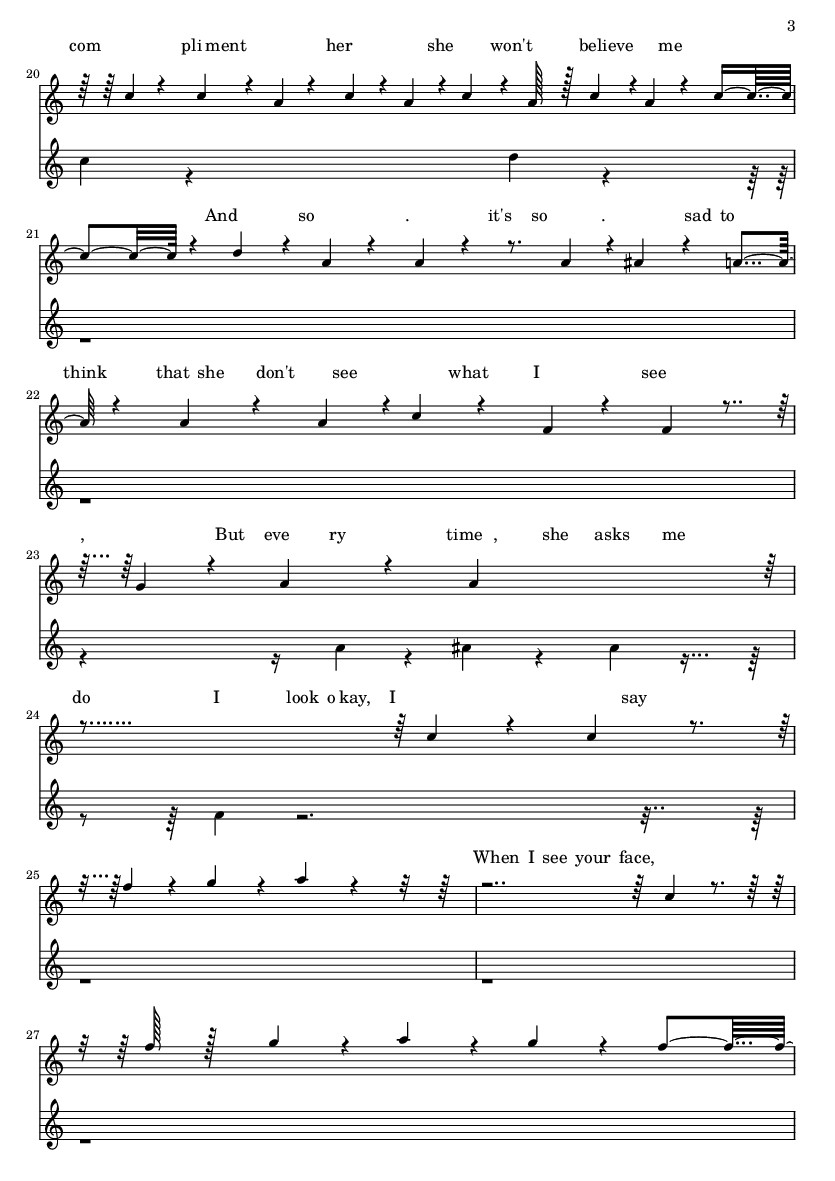 3

com pli ment her she won't believe me

20

And so . it's so . sad to

21

think that she don't see what I see

22

, But eve ry time , she asks me

23

do I look o kay, I say

24

When I see your face,

25

27